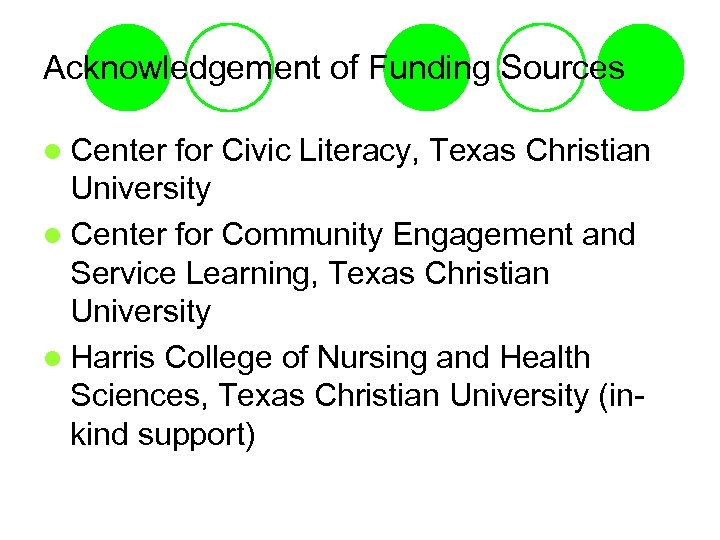 Acknowledgement of Funding Sources

• Center for Civic Literacy, Texas Christian University
• Center for Community Engagement and Service Learning, Texas Christian University
• Harris College of Nursing and Health Sciences, Texas Christian University (in-kind support)